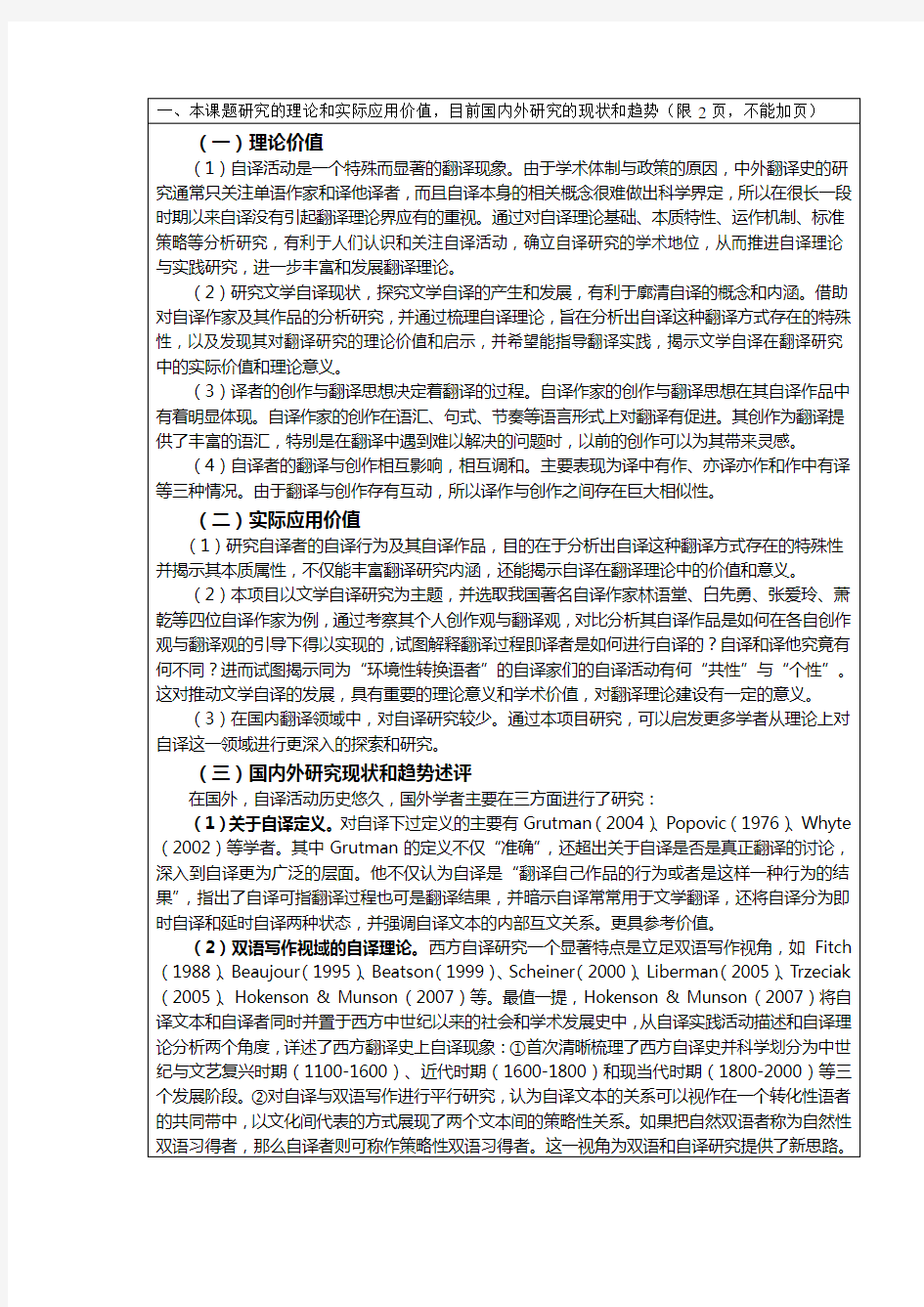 一、本课题研究的理论和实际应用价值，目前国内外研究的现状和趋势（限 2 页，不能加页）

（一）理论价值

（1）自译活动是一个特殊而显著的翻译现象。由于学术体制与政策的原因，中外翻译史的研究通常只关注单语作家和译他译者，而且自译本身的相关概念很难做出科学界定，所以在很长一段时期以来自译没有引起翻译理论界应有的重视。通过对自译理论基础、本质特性、运作机制、标准策略等分析研究，有利于人们认识和关注自译活动，确立自译研究的学术地位，从而推进自译理论与实践研究，进一步丰富和发展翻译理论。

（2）研究文学自译现状，探究文学自译的产生和发展，有利于廓清自译的概念和内涵。借助对自译作家及其作品的分析研究，并通过梳理自译理论，旨在分析出自译这种翻译方式存在的特殊性，以及发现其对翻译研究的理论价值和启示，并希望能指导翻译实践，揭示文学自译在翻译研究中的实际价值和理论意义。

（3）译者的创作与翻译思想决定着翻译的过程。自译作家的创作与翻译思想在其自译作品中有着明显体现。自译作家的创作在语汇、句式、节奏等语言形式上对翻译有促进。其创作为翻译提供了丰富的语汇，特别是在翻译中遇到难以解决的问题时，以前的创作可以为其带来灵感。

（4）自译者的翻译与创作相互影响，相互调和。主要表现为译中有作、亦译亦作和作中有译等三种情况。由于翻译与创作存有互动，所以译作与创作之间存在巨大相似性。

（二）实际应用价值

（1）研究自译者的自译行为及其自译作品，目的在于分析出自译这种翻译方式存在的特殊性并揭示其本质属性，不仅能丰富翻译研究内涵，还能揭示自译在翻译理论中的价值和意义。

（2）本项目以文学自译研究为主题，并选取我国著名自译作家林语堂、白先勇、张爱玲、萧乾等四位自译作家为例，通过考察其个人创作观与翻译观，对比分析其自译作品是如何在各自创作观与翻译观的引导下得以实现的，试图解释翻译过程即译者是如何进行自译的？自译和译他究竟有何不同？进而试图揭示同为“环境性转换语者”的自译家们的自译活动有何“共性”与“个性”。这对推动文学自译的发展，具有重要的理论意义和学术价值，对翻译理论建设有一定的意义。

（3）在国内翻译领域中，对自译研究较少。通过本项目研究，可以启发更多学者从理论上对自译这一领域进行更深入的探索和研究。

（三）国内外研究现状和趋势述评

在国外，自译活动历史悠久，国外学者主要在三方面进行了研究：

（1）关于自译定义。对自译下过定义的主要有 Grutman（2004）、Popovic（1976）、Whyte（2002）等学者。其中 Grutman 的定义不仅“准确”，还超出关于自译是否是真正翻译的讨论，深入到自译更为广泛的层面。他不仅认为自译是“翻译自己作品的行为或者是这样一种行为的结果”，指出了自译可指翻译过程也可是翻译结果，并暗示自译常常用于文学翻译，还将自译分为即时自译和延时自译两种状态，并强调自译文本的内部互文关系。更具参考价值。

（2）双语写作视域的自译理论。西方自译研究一个显著特点是立足双语写作视角，如 Fitch（1988）、Beaujour（1995）、Beatson（1999）、Scheiner（2000）、Liberman（2005）、Trzeciak（2005）、Hokenson & Munson（2007）等。最值一提，Hokenson & Munson（2007）将自译文本和自译者同时并置于西方中世纪以来的社会和学术发展史中，从自译实践活动描述和自译理论分析两个角度，详述了西方翻译史上自译现象：①首次清晰梳理了西方自译史并科学划分为中世纪与文艺复兴时期（1100-1600）、近代时期（1600-1800）和现当代时期（1800-2000）等三个发展阶段。②对自译与双语写作进行平行研究，认为自译文本的关系可以视作在一个转化性语者的共同带中，以文化间代表的方式展现了两个文本间的策略性关系。如果把自然双语者称为自然性双语习得者，那么自译者则可称作策略性双语习得者。这一视角为双语和自译研究提供了新思路。